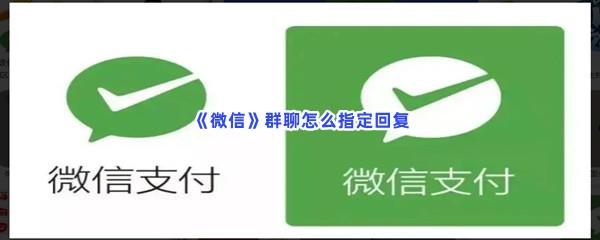 《微信》群聊怎么指定回复

微信支付

微信支付